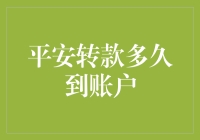 平安转款多久到账户